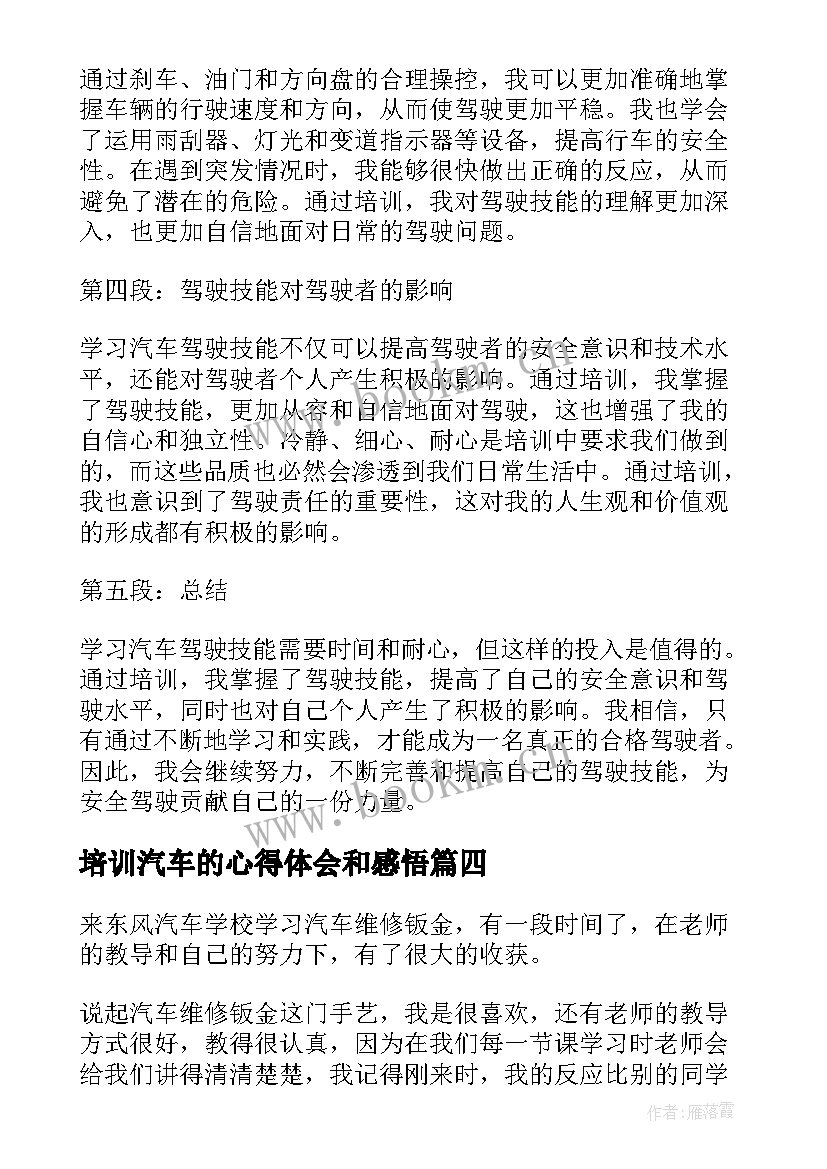 通过刹车、油门和方向盘的合理操控，我可以更加准确地掌握车辆的行驶速度和方向，从而使驾驶更加平稳。我也学会了运用雨刮器、灯光和变道指示器等设备，提高行车的安全性。在遇到突发情况时，我能够很快做出正确的反应，从而避免了潜在的危险。通过培训，我对驾驶技能的理解更加深入，也更加自信地面对日常的驾驶问题。

第四段：驾驶技能对驾驶者的影响

学习汽车驾驶技能不仅可以提高驾驶者的安全意识和技术水平，还能对驾驶者个人产生积极的影响。通过培训，我掌握了驾驶技能，更加从容和自信地面对驾驶，这也增强了我的自信心和独立性。冷静、细心、耐心是培训中要求我们做到的，而这些品质也必然会渗透到我们日常生活中。通过培训，我也意识到了驾驶责任的重要性，这对我的人生观和价值观的形成都有积极的影响。

第五段：总结

学习汽车驾驶技能需要时间和耐心，但这样的投入是值得的。通过培训，我掌握了驾驶技能，提高了自己的安全意识和驾驶水平，同时也对自己个人产生了积极的影响。我相信，只有通过不断地学习和实践，才能成为一名真正的合格驾驶者。因此，我会继续努力，不断完善和提高自己的驾驶技能，为安全驾驶贡献自己的一份力量。

www.bookm.cn

培训汽车的心得体会和感悟篇四

来东风汽车学校学习汽车维修钣金，有一段时间了，在老师的教导和自己的努力下，有了很大的收获。

说起汽车维修钣金这门手艺，我是很喜欢，还有老师的教导方式很好，教得很认真，因为在我们每一节课学习时老师会给我们讲得清清楚楚，我记得刚来时，我的反应比别的同学

作者：雁落霞